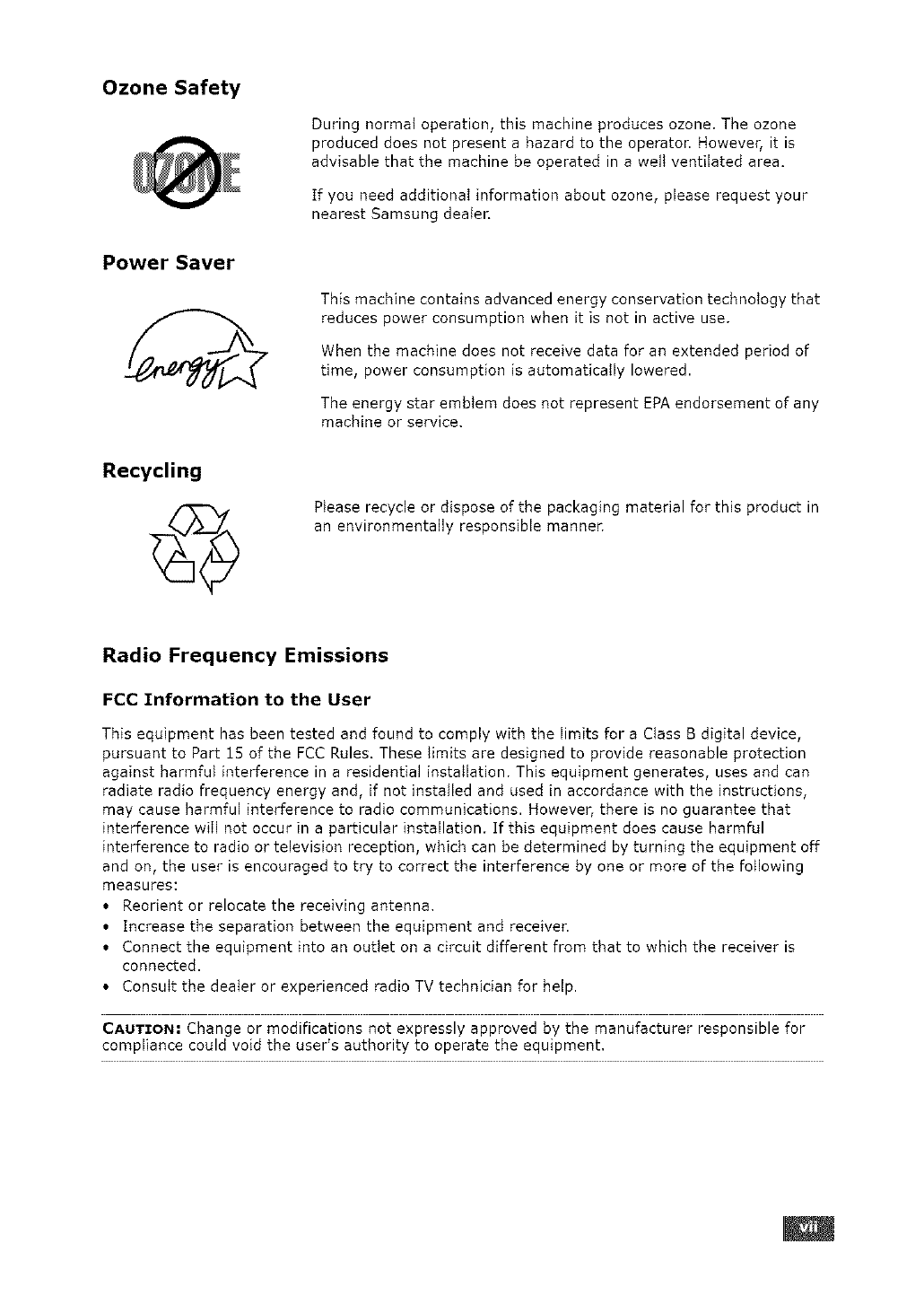 Ozone Safety

OZONE

During normal operation, this machine produces ozone. The ozone produced does not present a hazard to the operator. However, it is advisable that the machine be operated in a well ventilated area.

If you need additional information about ozone, please request your nearest Samsung dealer.

Power Saver

energy

This machine contains advanced energy conservation technology that reduces power consumption when it is not in active use.

When the machine does not receive data for an extended period of time, power consumption is automatically lowered.

The energy star emblem does not represent EPA endorsement of any machine or service.

Recycling

Please recycle or dispose of the packaging material for this product in an environmentally responsible manner.

Radio Frequency Emissions

FCC Information to the User

This equipment has been tested and found to comply with the limits for a Class B digital device, pursuant to Part 15 of the FCC Rules. These limits are designed to provide reasonable protection against harmful interference in a residential installation. This equipment generates, uses and can radiate radio frequency energy and, if not installed and used in accordance with the instructions, may cause harmful interference to radio communications. However, there is no guarantee that interference will not occur in a particular installation. If this equipment does cause harmful interference to radio or television reception, which can be determined by turning the equipment off and on, the user is encouraged to try to correct the interference by one or more of the following measures:

• Reorient or relocate the receiving antenna.
• Increase the separation between the equipment and receiver.
• Connect the equipment into an outlet on a circuit different from that to which the receiver is connected.
• Consult the dealer or experienced radio TV technician for help.

CAUTION: Change or modifications not expressly approved by the manufacturer responsible for compliance could void the user's authority to operate the equipment.

vii